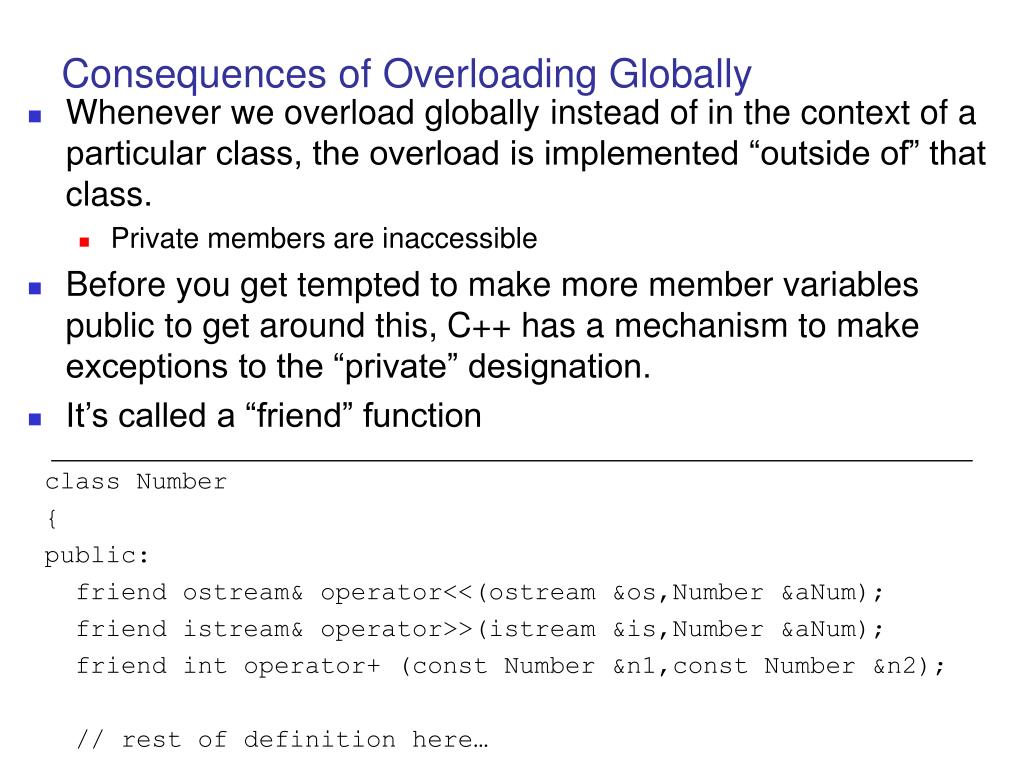 Consequences of Overloading Globally

Whenever we overload globally instead of in the context of a particular class, the overload is implemented “outside of” that class.

Private members are inaccessible

Before you get tempted to make more member variables public to get around this, C++ has a mechanism to make exceptions to the “private” designation.

It’s called a “friend” function

class Number
{
public:
friend ostream& operator<<(ostream &os,Number &aNum);
friend istream& operator>>(istream &is,Number &aNum);
friend int operator+ (const Number &n1,const Number &n2);

// rest of definition here…